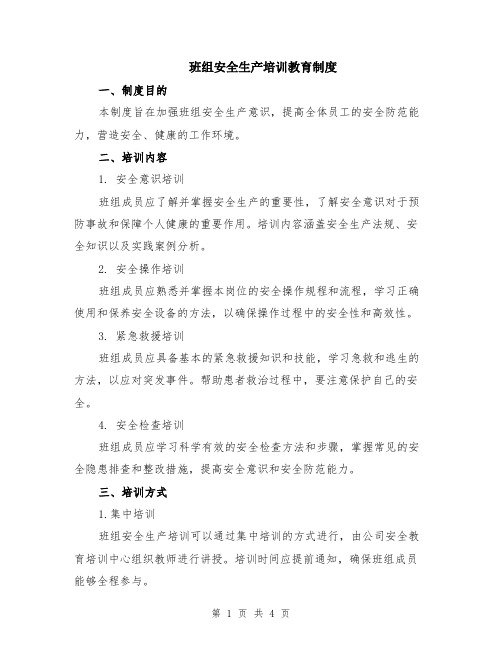 班组安全生产培训教育制度

一、制度目的

本制度旨在加强班组安全生产意识，提高全体员工的安全防范能力，营造安全、健康的工作环境。

二、培训内容

1. 安全意识培训

班组成员应了解并掌握安全生产的重要性，了解安全意识对于预防事故和保障个人健康的重要作用。培训内容涵盖安全生产法规、安全知识以及实践案例分析。

2. 安全操作培训

班组成员应熟悉并掌握本岗位的安全操作规程和流程，学习正确使用和保养安全设备的方法，以确保操作过程中的安全性和高效性。

3. 紧急救援培训

班组成员应具备基本的紧急救援知识和技能，学习急救和逃生的方法，以应对突发事件。帮助患者救治过程中，要注意保护自己的安全。

4. 安全检查培训

班组成员应学习科学有效的安全检查方法和步骤，掌握常见的安全隐患排查和整改措施，提高安全意识和安全防范能力。

三、培训方式

1.集中培训

班组安全生产培训可以通过集中培训的方式进行，由公司安全教育培训中心组织教师进行讲授。培训时间应提前通知，确保班组成员能够全程参与。

第 1 页 共 4 页